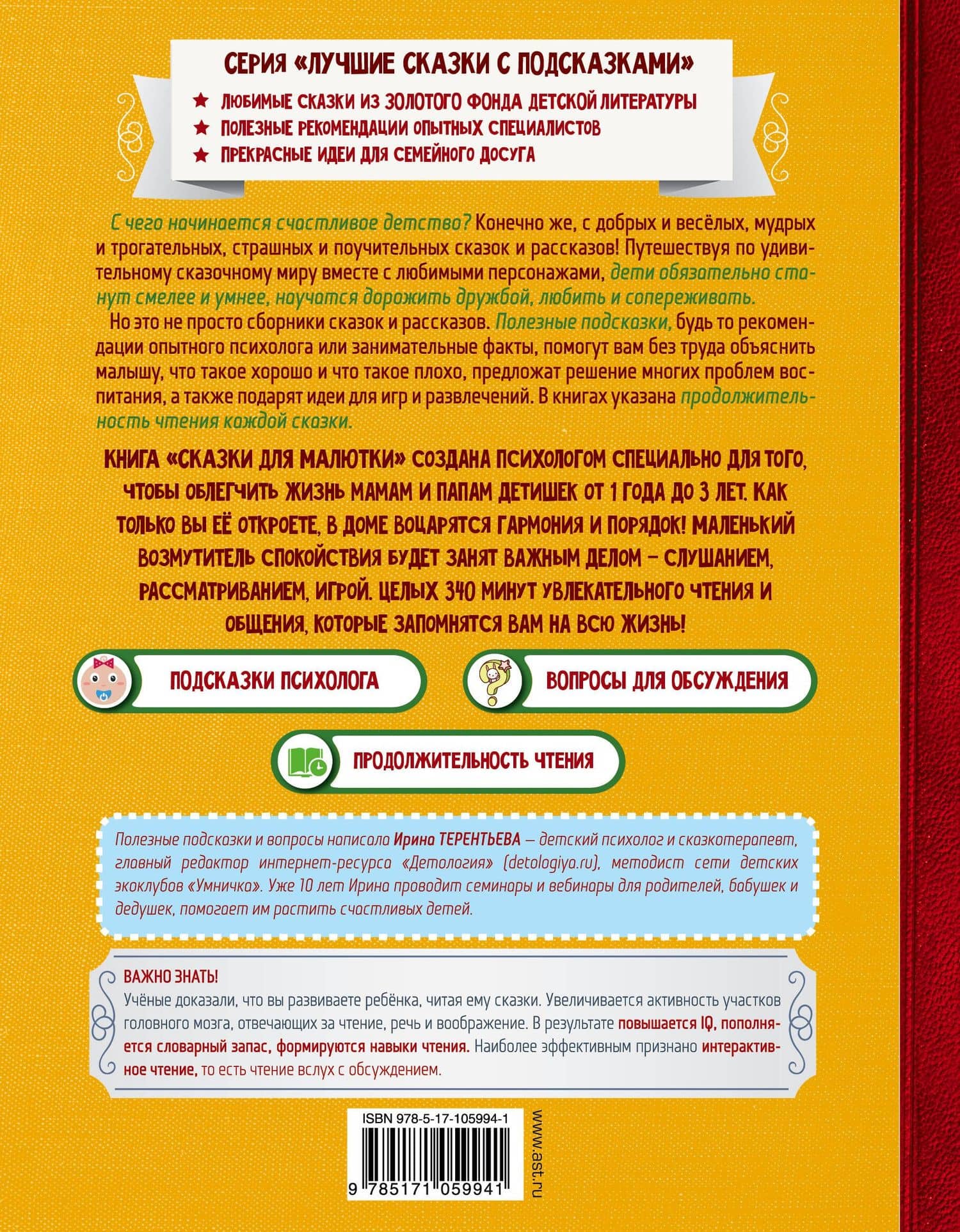 СЕРИЯ «ЛУЧШИЕ СКАЗКИ С ПОДСКАЗКАМИ»

★ ЛЮБИМЫЕ СКАЗКИ ИЗ ЗОЛОТОГО ФОНДА ДЕТСКОЙ ЛИТЕРАТУРЫ
★ ПОЛЕЗНЫЕ РЕКОМЕНДАЦИИ ОПЫТНЫХ СПЕЦИАЛИСТОВ
★ ПРЕКРАСНЫЕ ИДЕИ ДЛЯ СЕМЕЙНОГО ДОСУГА

С чего начинается счастливое детство? Конечно же, с добрых и весёлых, мудрых и трогательных, страшных и поучительных сказок и рассказов! Путешествуя по удивительному сказочному миру вместе с любимыми персонажами, дети обязательно станут смелее и умнее, научатся дорожить дружбой, любить и сопереживать.

Но это не просто сборники сказок и рассказов. Полезные подсказки, будь то рекомендации опытного психолога или занимательные факты, помогут вам без труда объяснить малышу, что такое хорошо и что такое плохо, предложат решение многих проблем воспитания, а также подарят идеи для игр и развлечений. В книгах указана продолжительность чтения каждой сказки.

КНИГА «СКАЗКИ ДЛЯ МАЛЮТКИ» СОЗДАНА ПСИХОЛОГОМ СПЕЦИАЛЬНО ДЛЯ ТОГО, ЧТОБЫ ОБЛЕГЧИТЬ ЖИЗНЬ МАМАМ И ПАПАМ ДЕТИШЕК ОТ 1 ГОДА ДО 3 ЛЕТ. КАК ТОЛЬКО ВЫ ЕЁ ОТКРОЕТЕ, В ДОМЕ ВОЦАРЯТСЯ ГАРМОНИЯ И ПОРЯДОК! МАЛЕНЬКИЙ ВОЗМУТИТЕЛЬ СПОКОЙСТВИЯ БУДЕТ ЗАНЯТ ВАЖНЫМ ДЕЛОМ – СЛУШАНИЕМ, РАССМАТРИВАНИЕМ, ИГРОЙ. ЦЕЛЫХ 340 МИНУТ УВЛЕКАТЕЛЬНОГО ЧТЕНИЯ И ОБЩЕНИЯ, КОТОРЫЕ ЗАПОМНЯТСЯ ВАМ НА ВСЮ ЖИЗНЬ!

ПОДСКАЗКИ ПСИХОЛОГА

ВОПРОСЫ ДЛЯ ОБСУЖДЕНИЯ

ПРОДОЛЖИТЕЛЬНОСТЬ ЧТЕНИЯ

Полезные подсказки и вопросы написала Ирина ТЕРЕНТЬЕВА – детский психолог и сказкотерапевт, главный редактор интернет-ресурса «Детология» (detologiya.ru), методист сети детских экоклубов «Умничка». Уже 10 лет Ирина проводит семинары и вебинары для родителей, бабушек и дедушек, помогает им растить счастливых детей.

ВАЖНО ЗНАТЬ!
Учёные доказали, что вы развиваете ребёнка, читая ему сказки. Увеличивается активность участков головного мозга, отвечающих за чтение, речь и воображение. В результате повышается IQ, пополняется словарный запас, формируются навыки чтения. Наиболее эффективным признано интерактивное чтение, то есть чтение вслух с обсуждением.

ISBN 978-5-17-105994-1
9 785171 059941
www.ast.ru